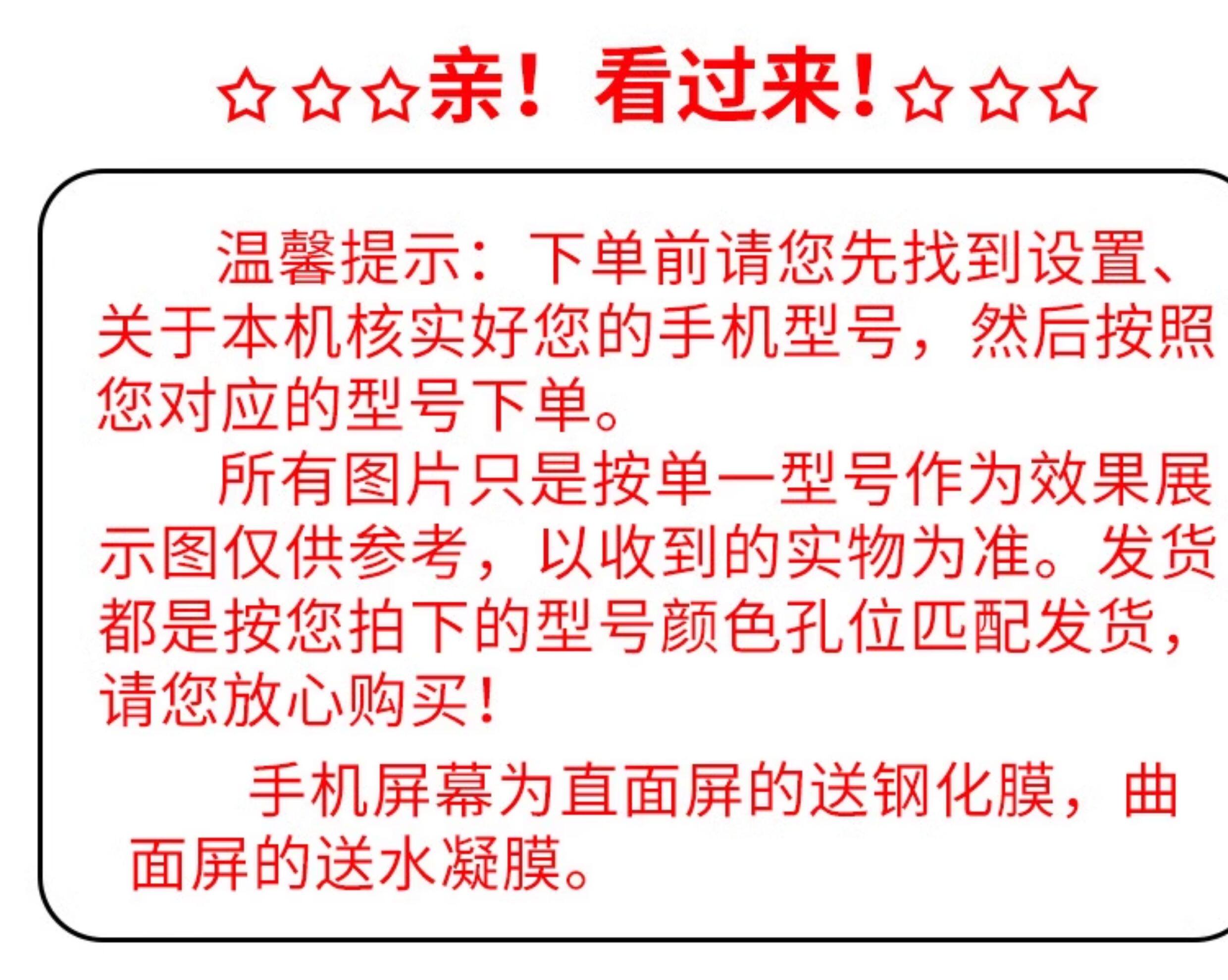 ☆☆☆亲！看过来！☆☆☆

温馨提示：下单前请您先找到设置、关于本机核实好您的手机型号，然后按照您对应的型号下单。

所有图片只是按单一型号作为效果展示图仅供参考，以收到的实物为准。发货都是按您拍下的型号颜色孔位匹配发货，请您放心购买！

手机屏幕为直面屏的送钢化膜，曲面屏的送水凝膜。